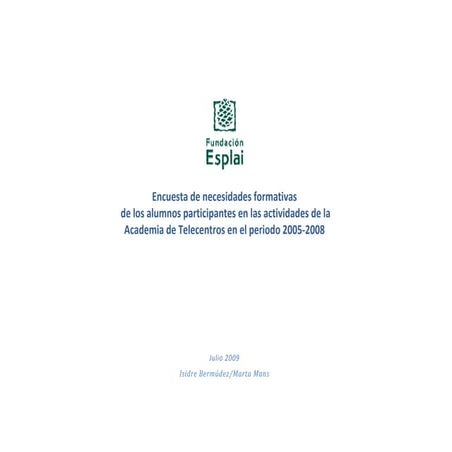 Fundación
Esplai

Encuesta de necesidades formativas de los alumnos participantes en las actividades de la Academia de Telecentros en el periodo 2005-2008

Julio 2009
Isidre Bermúdez/Marta Mans